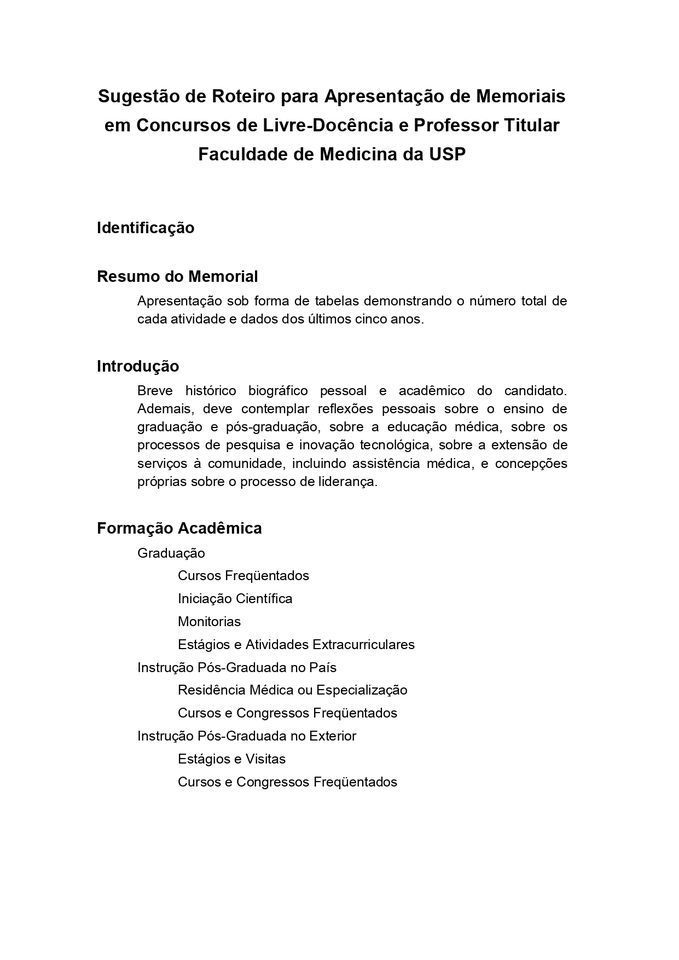 Sugestão de Roteiro para Apresentação de Memoriais em Concursos de Livre-Docência e Professor Titular Faculdade de Medicina da USP

Identificação

Resumo do Memorial

Apresentação sob forma de tabelas demonstrando o número total de cada atividade e dados dos últimos cinco anos.

Introdução

Breve histórico biográfico pessoal e acadêmico do candidato. Ademais, deve contemplar reflexões pessoais sobre o ensino de graduação e pós-graduação, sobre a educação médica, sobre os processos de pesquisa e inovação tecnológica, sobre a extensão de serviços à comunidade, incluindo assistência médica, e concepções próprias sobre o processo de liderança.

Formação Acadêmica

Graduação

Cursos Freqüentados

Iniciação Científica

Monitorias

Estágios e Atividades Extracurriculares

Instrução Pós-Graduada no País

Residência Médica ou Especialização

Cursos e Congressos Freqüentados

Instrução Pós-Graduada no Exterior

Estágios e Visitas

Cursos e Congressos Freqüentados